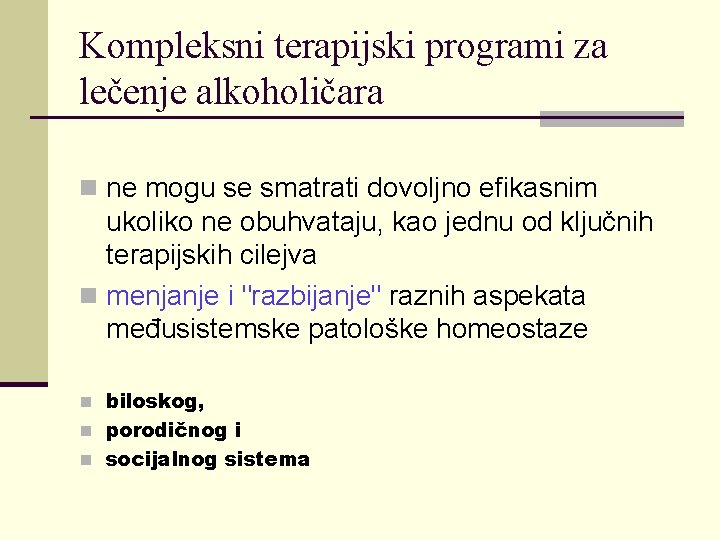 Kompleksni terapijski programi za lečenje alkoholičara

ne mogu se smatrati dovoljno efikasnim ukoliko ne obuhvataju, kao jednu od ključnih terapijskih cilejva

menjanje i "razbijanje" raznih aspekata međusistemske patološke homeostaze

biloskog,
porodičnog i
socijalnog sistema